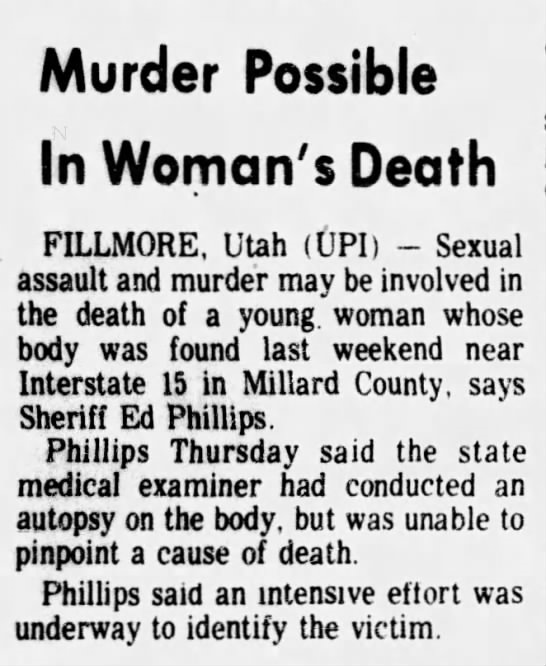 Murder Possible In Woman's Death

FILLMORE, Utah (UPI) — Sexual assault and murder may be involved in the death of a young woman whose body was found last weekend near Interstate 15 in Millard County, says Sheriff Ed Phillips.

Phillips Thursday said the state medical examiner had conducted an autopsy on the body, but was unable to pinpoint a cause of death.

Phillips said an intensive effort was underway to identify the victim.